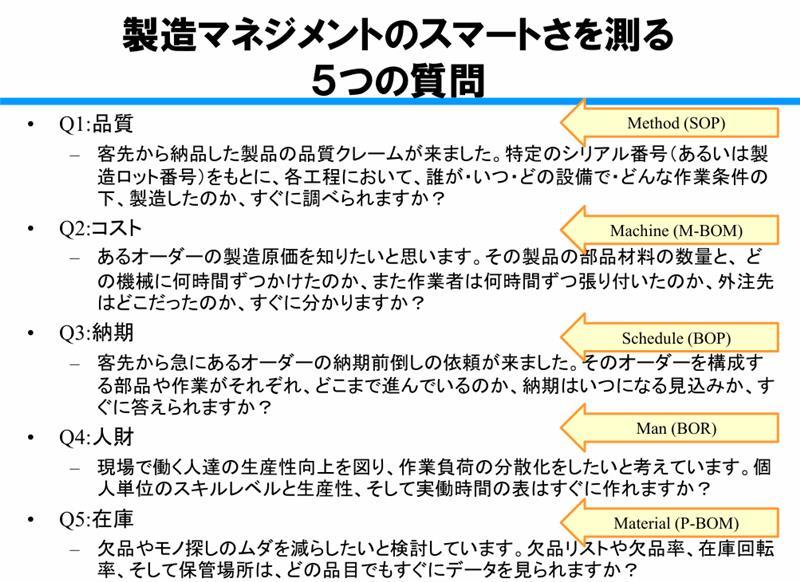 製造マネジメントのスマートさを測る
5つの質問

• Q1:品質

Method (SOP)

- 客先から納品した製品の品質クレームが来ました。特定のシリアル番号(あるいは製造ロット番号)をもとに、各工程において、誰が・いつ・どの設備で・どんな作業条件の下、製造したのか、すぐに調べられますか?

• Q2:コスト

Machine (M-BOM)

- あるオーダーの製造原価を知りたいと思います。その製品の部品材料の数量と、どの機械に何時間ずつかけたのか、また作業者は何時間ずつ張り付いたのか、外注先はどこだったのか、すぐに分かりますか?

• Q3:納期

Schedule (BOP)

- 客先から急にあるオーダーの納期前倒しの依頼が来ました。そのオーダーを構成する部品や作業がそれぞれ、どこまで進んでいるのか、納期はいつになる見込みか、すぐに答えられますか?

• Q4:人財

Man (BOR)

- 現場で働く人達の生産性向上を図り、作業負荷の分散化をしたいと考えています。個人単位のスキルレベルと生産性、そして実働時間の表はすぐに作れますか?

• Q5:在庫

Material (P-BOM)

- 欠品やモノ探しのムダを減らしたいと検討しています。欠品リストや欠品率、在庫回転率、そして保管場所は、どの品目でもすぐにデータを見られますか?